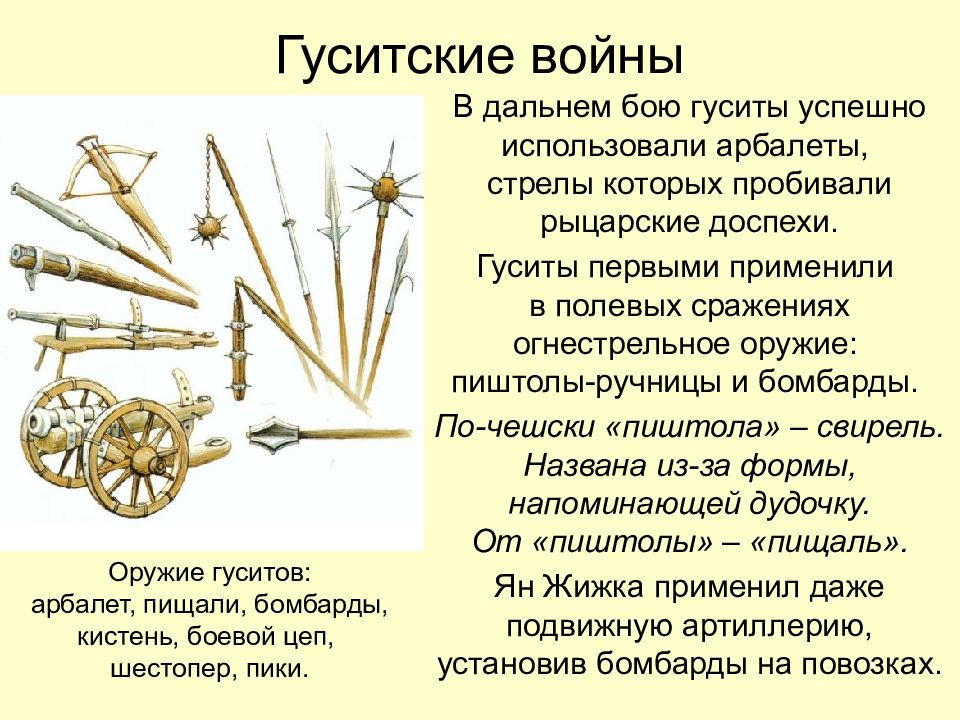 Гуситские войны

В дальнем бою гуситы успешно использовали арбалеты, стрелы которых пробивали рыцарские доспехи.

Гуситы первыми применили в полевых сражениях огнестрельное оружие: пиштолы-ручницы и бомбарды.

По-чешски «пиштола» – свирель. Названа из-за формы, напоминающей дудочку. От «пиштолы» – «пищаль».

Ян Жижка применил даже подвижную артиллерию, установив бомбарды на повозках.

Оружие гуситов: арбалет, пищали, бомбарды, кистень, боевой цеп, шестопер, пики.